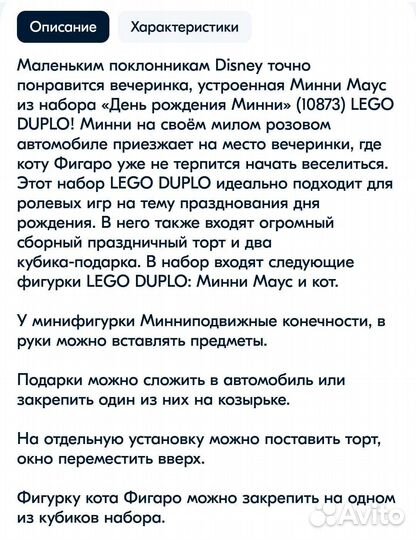 Описание Характеристики

Маленьким поклонникам Disney точно понравится вечеринка, устроенная Минни Маус из набора «День рождения Минни» (10873) LEGO DUPLO! Минни на своём милом розовом автомобиле приезжает на место вечеринки, где коту Фигаро уже не терпится начать веселиться. Этот набор LEGO DUPLO идеально подходит для ролевых игр на тему празднования дня рождения. В него также входят огромный сборный праздничный торт и два кубика-подарка. В набор входят следующие фигурки LEGO DUPLO: Минни Маус и кот.

У минифигурки Минниподвижные конечности, в руки можно вставлять предметы.

Подарки можно сложить в автомобиль или закрепить один из них на козырьке.

На отдельную установку можно поставить торт, окно переместить вверх.

Фигурку кота Фигаро можно закрепить на одном из кубиков набора.

Avito